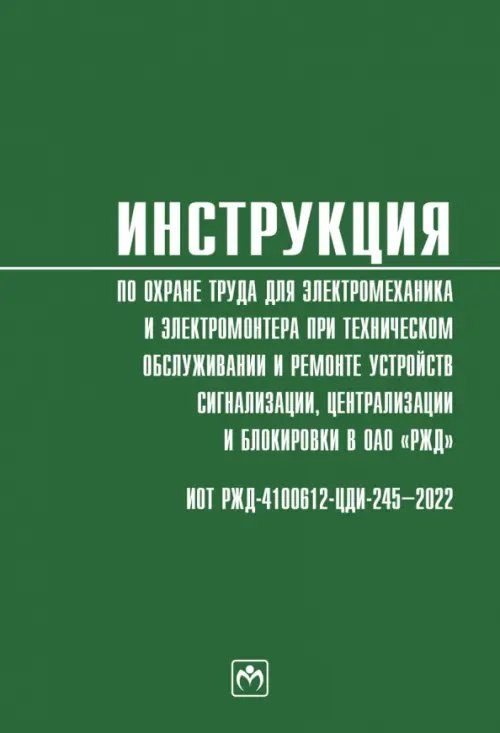 ИНСТРУКЦИЯ

ПО ОХРАНЕ ТРУДА ДЛЯ ЭЛЕКТРОМЕХАНИКА И ЭЛЕКТРОМОНТЕРА ПРИ ТЕХНИЧЕСКОМ ОБСЛУЖИВАНИИ И РЕМОНТЕ УСТРОЙСТВ СИГНАЛИЗАЦИИ, ЦЕНТРАЛИЗАЦИИ И БЛОКИРОВКИ В ОАО «РЖД»

ИОТ РЖД-4100612-ЦДИ-245–2022